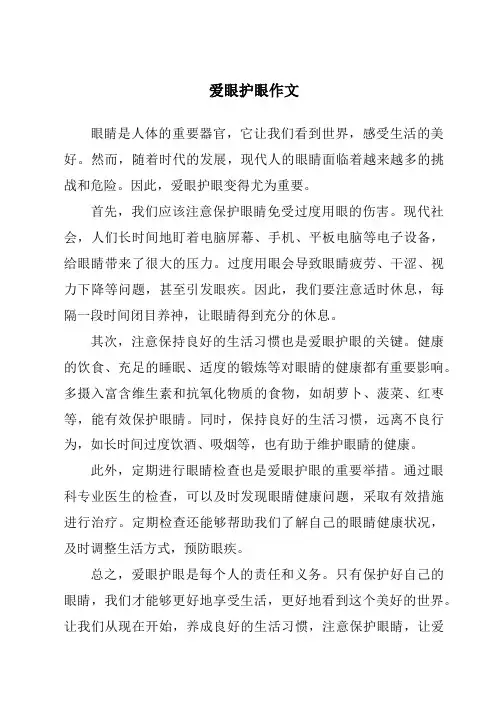 爱眼护眼作文

眼睛是人体的重要器官，它让我们看到世界，感受生活的美好。然而，随着时代的发展，现代人的眼睛面临着越来越多的挑战和危险。因此，爱眼护眼变得尤为重要。

首先，我们应该注意保护眼睛免受过度用眼的伤害。现代社会，人们长时间地盯着电脑屏幕、手机、平板电脑等电子设备，给眼睛带来了很大的压力。过度用眼会导致眼睛疲劳、干涩、视力下降等问题，甚至引发眼疾。因此，我们要注意适时休息，每隔一段时间闭目养神，让眼睛得到充分的休息。

其次，注意保持良好的生活习惯也是爱眼护眼的关键。健康的饮食、充足的睡眠、适度的锻炼等对眼睛的健康都有重要影响。多摄入富含维生素和抗氧化物质的食物，如胡萝卜、菠菜、红枣等，能有效保护眼睛。同时，保持良好的生活习惯，远离不良行为，如长时间过度饮酒、吸烟等，也有助于维护眼睛的健康。

此外，定期进行眼睛检查也是爱眼护眼的重要举措。通过眼科专业医生的检查，可以及时发现眼睛健康问题，采取有效措施进行治疗。定期检查还能够帮助我们了解自己的眼睛健康状况，及时调整生活方式，预防眼疾。

总之，爱眼护眼是每个人的责任和义务。只有保护好自己的眼睛，我们才能够更好地享受生活，更好地看到这个美好的世界。让我们从现在开始，养成良好的生活习惯，注意保护眼睛，让爱